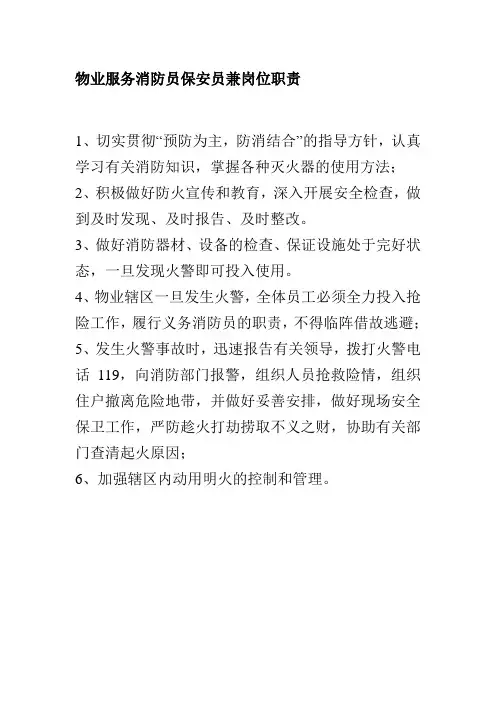 物业服务消防员保安员兼岗位职责

1、切实贯彻“预防为主，防消结合”的指导方针，认真学习有关消防知识，掌握各种灭火器的使用方法；

2、积极做好防火宣传和教育，深入开展安全检查，做到及时发现、及时报告、及时整改。

3、做好消防器材、设备的检查、保证设施处于完好状态，一旦发现火警即可投入使用。

4、物业辖区一旦发生火警，全体员工必须全力投入抢险工作，履行义务消防员的职责，不得临阵借故逃避；

5、发生火警事故时，迅速报告有关领导，拨打火警电话 119，向消防部门报警，组织人员抢救险情，组织住户撤离危险地带，并做好妥善安排，做好现场安全保卫工作，严防趁火打劫捞取不义之财，协助有关部门查清起火原因；

6、加强辖区内动用明火的控制和管理。